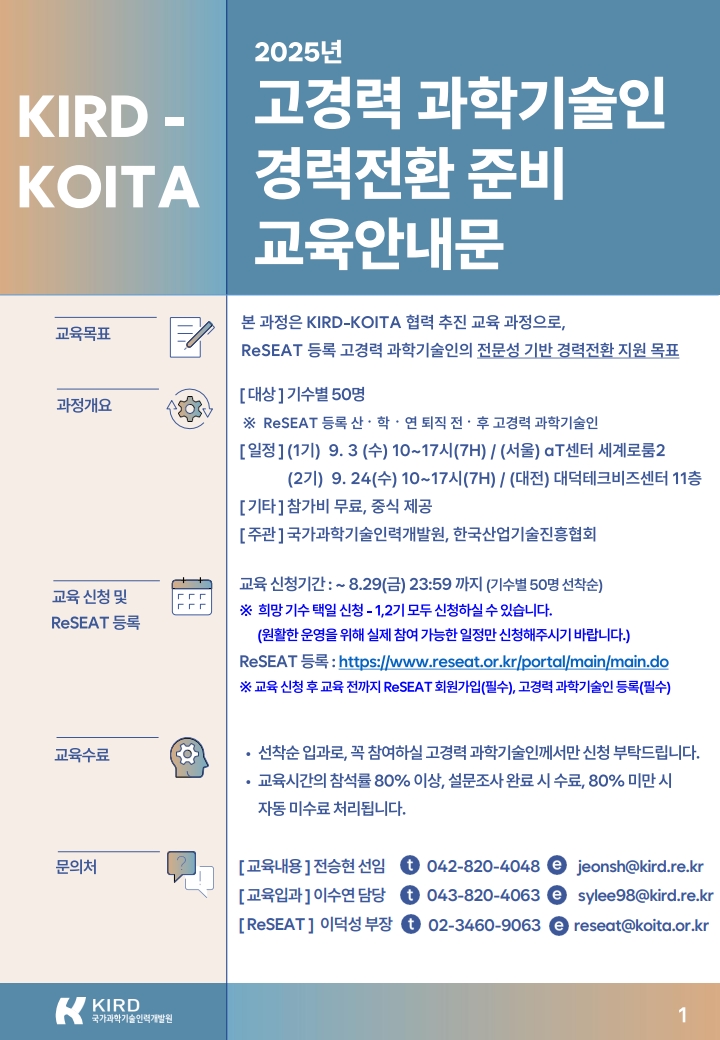 KIRD - KOITA

2025년

고경력 과학기술인 경력전환 준비 교육안내문

교육목표

본 과정은 KIRD-KOITA 협력 추진 교육 과정으로, ReSEAT 등록 고경력 과학기술인의 전문성 기반 경력전환 지원 목표

과정개요

[ 대상 ] 기수별 50명
※ ReSEAT 등록 산 · 학 · 연 퇴직 전 · 후 고경력 과학기술인
[ 일정 ] (1기) 9. 3 (수) 10~17시(7H) / (서울) aT센터 세계로룸2
(2기) 9. 24(수) 10~17시(7H) / (대전) 대덕테크비즈센터 11층
[ 기타 ] 참가비 무료, 중식 제공
[ 주관 ] 국가과학기술인력개발원, 한국산업기술진흥협회

교육 신청 및 ReSEAT 등록

교육 신청기간 : ~ 8.29(금) 23:59 까지 (기수별 50명 선착순)
※ 희망 기수 택일 신청 - 1,2기 모두 신청하실 수 있습니다.
(원활한 운영을 위해 실제 참여 가능한 일정만 신청해주시기 바랍니다.)
ReSEAT 등록 : https://www.reseat.or.kr/portal/main/main.do
※ 교육 신청 후 교육 전까지 ReSEAT 회원가입(필수), 고경력 과학기술인 등록(필수)

교육수료

• 선착순 입과로, 꼭 참여하실 고경력 과학기술인께서만 신청 부탁드립니다.
• 교육시간의 참석률 80% 이상, 설문조사 완료 시 수료, 80% 미만 시 자동 미수료 처리됩니다.

문의처

[ 교육내용 ] 전승현 선임 t 042-820-4048 e jeonsh@kird.re.kr
[ 교육입과 ] 이수연 담당 t 043-820-4063 e sylee98@kird.re.kr
[ ReSEAT ] 이덕성 부장 t 02-3460-9063 e reseat@koita.or.kr

KIRD 국가과학기술인력개발원

1